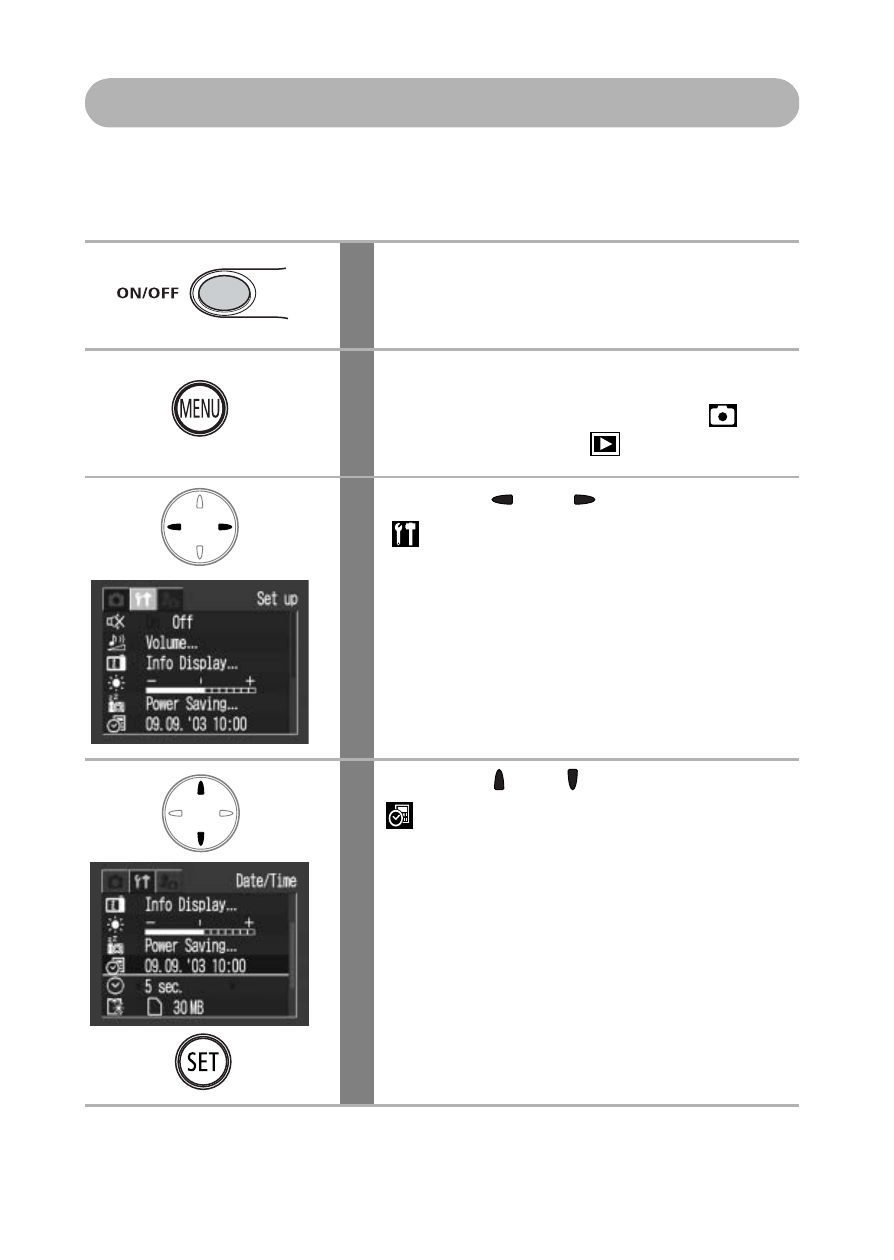 ON/OFF

MENU

Set up
Off
Volume...
Info Display...
Power Saving...
09.09.'03 10:00

Date/Time
Info Display...
Power Saving...
09.09.'03 10:00
5 sec.
30 MB

SET